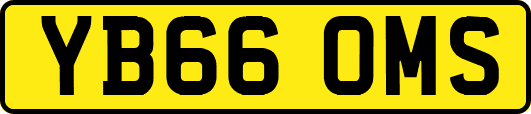 YB66 OMS